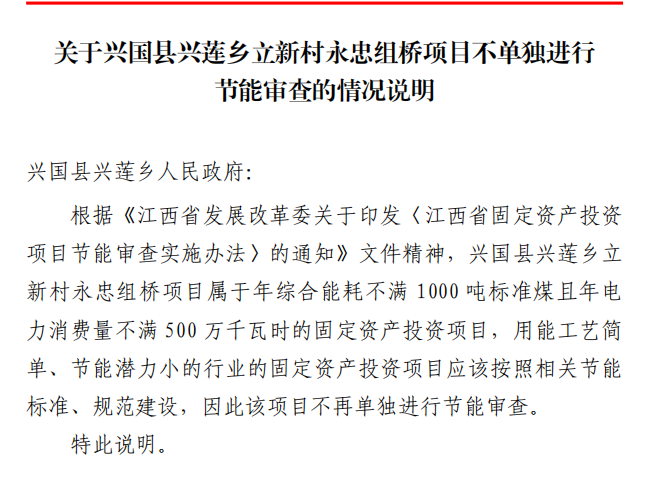 关于兴国县兴莲乡立新村永忠组桥项目不单独进行
节能审查的情况说明

兴国县兴莲乡人民政府:

根据《江西省发展改革委关于印发〈江西省固定资产投资项目节能审查实施办法〉的通知》文件精神，兴国县兴莲乡立新村永忠组桥项目属于年综合能耗不满1000吨标准煤且年电力消费量不满500万千瓦时的固定资产投资项目，用能工艺简单、节能潜力小的行业的固定资产投资项目应该按照相关节能标准、规范建设，因此该项目不再单独进行节能审查。

特此说明。